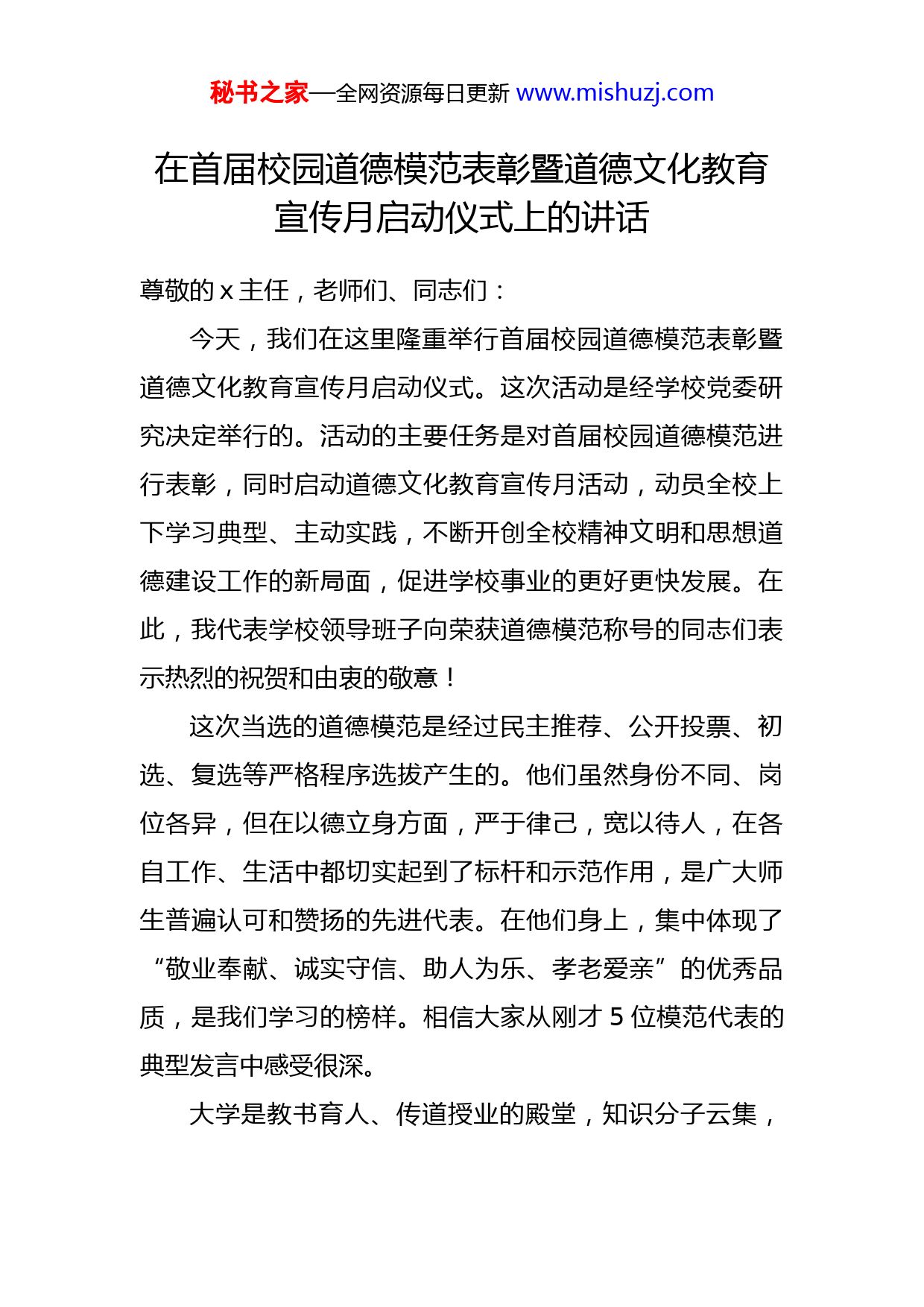 秘书之家—全网资源每日更新 www.mishuzj.com

在首届校园道德模范表彰暨道德文化教育宣传月启动仪式上的讲话

尊敬的 x 主任，老师们、同志们：

今天，我们在这里隆重举行首届校园道德模范表彰暨道德文化教育宣传月启动仪式。这次活动是经学校党委研究决定举行的。活动的主要任务是对首届校园道德模范进行表彰，同时启动道德文化教育宣传月活动，动员全校上下学习典型、主动实践，不断开创全校精神文明和思想道德建设工作的新局面，促进学校事业的更好更快发展。在此，我代表学校领导班子向荣获道德模范称号的同志们表示热烈的祝贺和由衷的敬意！

这次当选的道德模范是经过民主推荐、公开投票、初选、复选等严格程序选拔产生的。他们虽然身份不同、岗位各异，但在以德立身方面，严于律己，宽以待人，在各自工作、生活中都切实起到了标杆和示范作用，是广大师生普遍认可和赞扬的先进代表。在他们身上，集中体现了“敬业奉献、诚实守信、助人为乐、孝老爱亲”的优秀品质，是我们学习的榜样。相信大家从刚才 5 位模范代表的典型发言中感受很深。

大学是教书育人、传道授业的殿堂，知识分子云集，